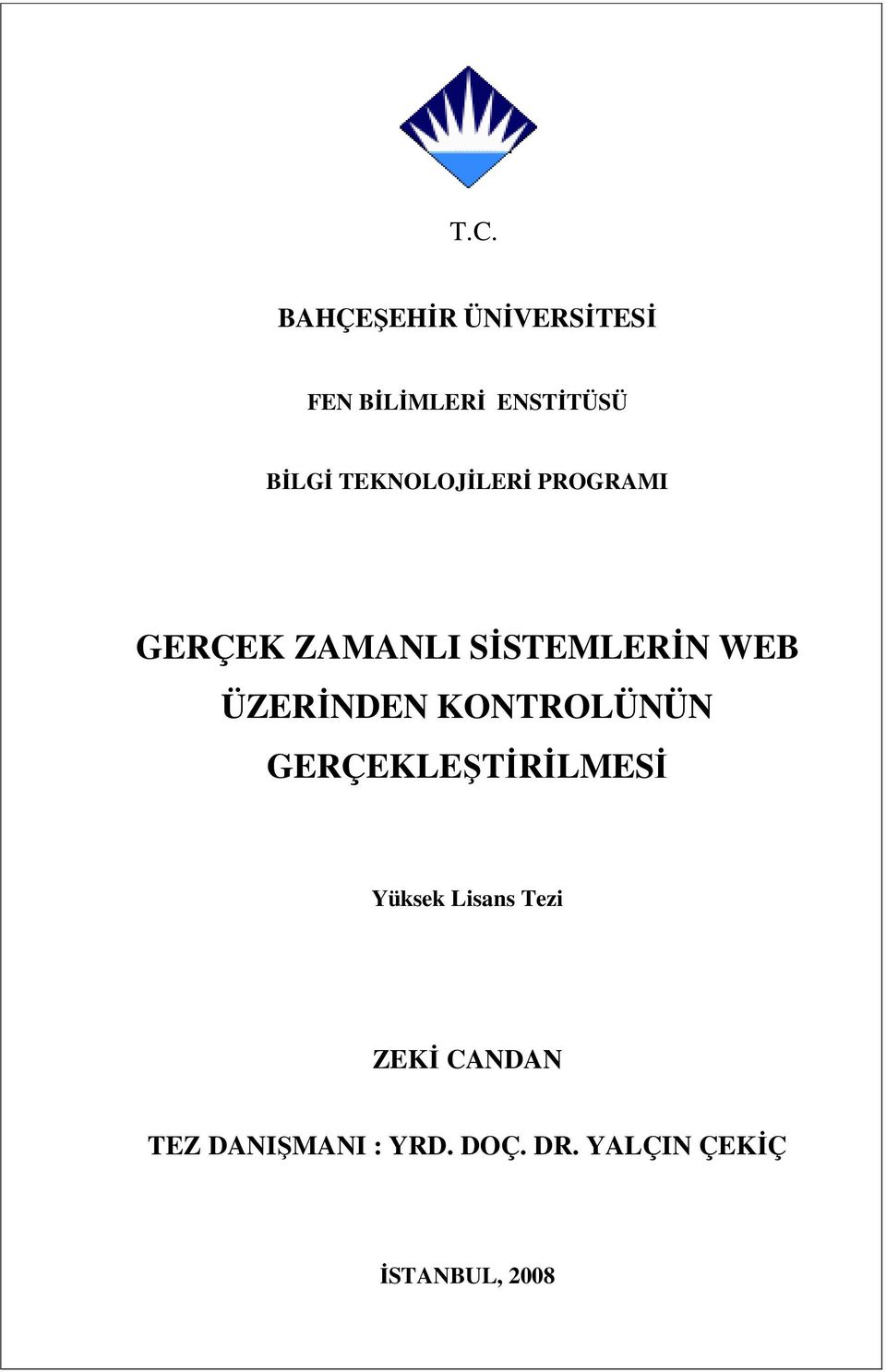 T.C.

BAHÇEŞEHİR ÜNİVERSİTESİ

FEN BİLİMLERİ ENSTİTÜSÜ

BİLGİ TEKNOLOJİLERİ PROGRAMI

GERÇEK ZAMANLI SİSTEMLERİN WEB ÜZERİNDEN KONTROLÜNÜN GERÇEKLEŞTİRİLMESİ

Yüksek Lisans Tezi

ZEKİ CANDAN

TEZ DANIŞMANI : YRD. DOÇ. DR. YALÇIN ÇEKİÇ

İSTANBUL, 2008